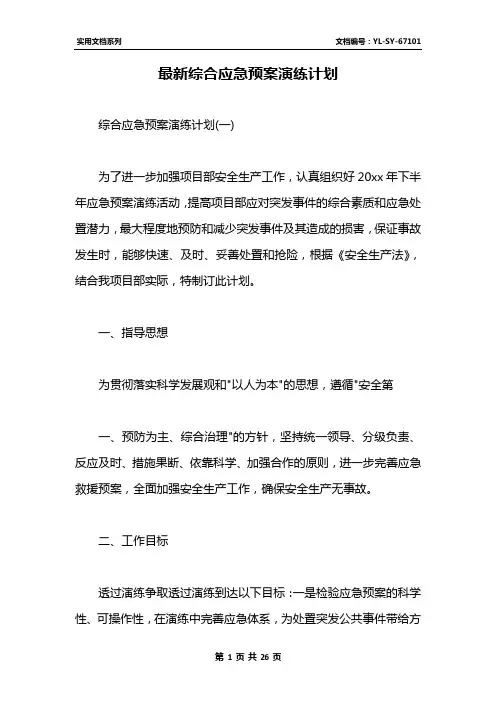 实用文档系列

文档编号：YL-SY-67101

最新综合应急预案演练计划

综合应急预案演练计划(一)

为了进一步加强项目部安全生产工作，认真组织好 20xx 年下半年应急预案演练活动，提高项目部应对突发事件的综合素质和应急处置潜力，最大程度地预防和减少突发事件及其造成的损害，保证事故发生时，能够快速、及时、妥善处置和抢险，根据《安全生产法》，结合我项目部实际，特制订此计划。

一、指导思想

为贯彻落实科学发展观和"以人为本"的思想，遵循"安全第

一、预防为主、综合治理"的方针，坚持统一领导、分级负责、反应及时、措施果断、依靠科学、加强合作的原则，进一步完善应急救援预案，全面加强安全生产工作，确保安全生产无事故。

二、工作目标

透过演练争取透过演练到达以下目标：一是检验应急预案的科学性、可操作性，在演练中完善应急体系，为处置突发公共事件带给方

第 1 页 共 26 页